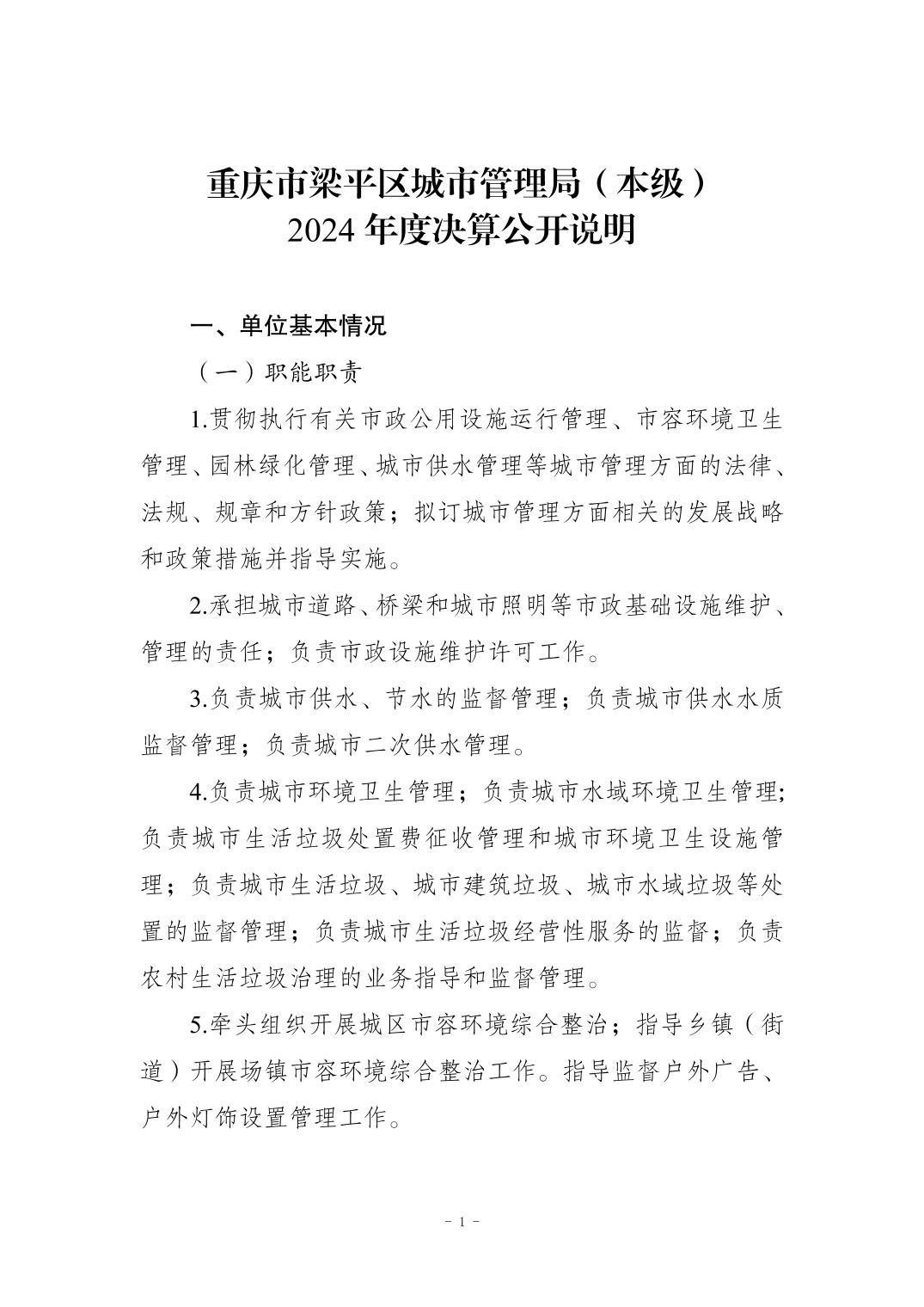 重庆市梁平区城市管理局（本级）
2024 年度决算公开说明

一、单位基本情况

（一）职能职责

1.贯彻执行有关市政公用设施运行管理、市容环境卫生管理、园林绿化管理、城市供水管理等城市管理方面的法律、法规、规章和方针政策；拟订城市管理方面相关的发展战略和政策措施并指导实施。

2.承担城市道路、桥梁和城市照明等市政基础设施维护、管理的责任；负责市政设施维护许可工作。

3.负责城市供水、节水的监督管理；负责城市供水水质监督管理；负责城市二次供水管理。

4.负责城市环境卫生管理；负责城市水域环境卫生管理；负责城市生活垃圾处置费征收管理和城市环境卫生设施管理；负责城市生活垃圾、城市建筑垃圾、城市水域垃圾等处置的监督管理；负责城市生活垃圾经营性服务的监督；负责农村生活垃圾治理的业务指导和监督管理。

5.牵头组织开展城区市容环境综合整治；指导乡镇（街道）开展场镇市容环境综合整治工作。指导监督户外广告、户外灯饰设置管理工作。

- 1 -